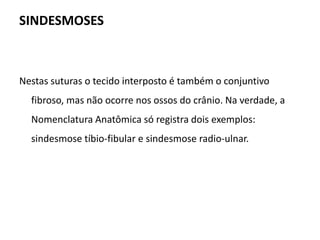 SINDESMOSES

Nestas suturas o tecido interposto é também o conjuntivo fibroso, mas não ocorre nos ossos do crânio. Na verdade, a Nomenclatura Anatômica só registra dois exemplos: sindesmose tíbio-fibular e sindesmose radio-ulnar.